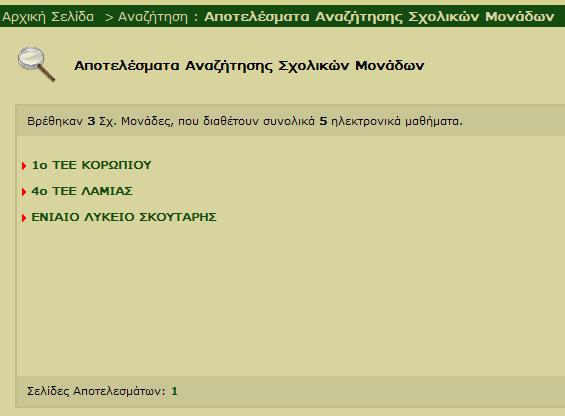 Αρχική Σελίδα > Αναζήτηση : Αποτελέσματα Αναζήτησης Σχολικών Μονάδων

Αποτελέσματα Αναζήτησης Σχολικών Μονάδων

Βρέθηκαν 3 Σχ. Μονάδες, που διαθέτουν συνολικά 5 ηλεκτρονικά μαθήματα.

1ο ΤΕΕ ΚΟΡΩΠΙΟΥ

4ο ΤΕΕ ΛΑΜΙΑΣ

ΕΝΙΑΙΟ ΛΥΚΕΙΟ ΣΚΟΥΤΑΡΗΣ

Σελίδες Αποτελεσμάτων: 1